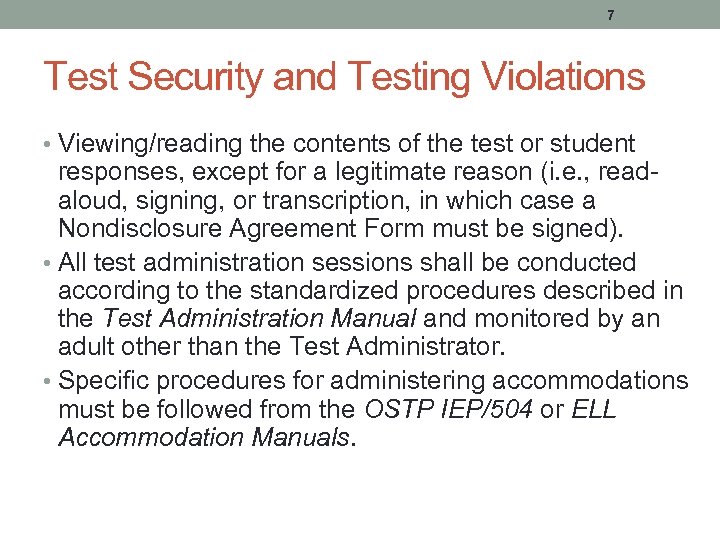 7

Test Security and Testing Violations

• Viewing/reading the contents of the test or student responses, except for a legitimate reason (i.e., read-aloud, signing, or transcription, in which case a Nondisclosure Agreement Form must be signed).
• All test administration sessions shall be conducted according to the standardized procedures described in the Test Administration Manual and monitored by an adult other than the Test Administrator.
• Specific procedures for administering accommodations must be followed from the OSTP IEP/504 or ELL Accommodation Manuals.